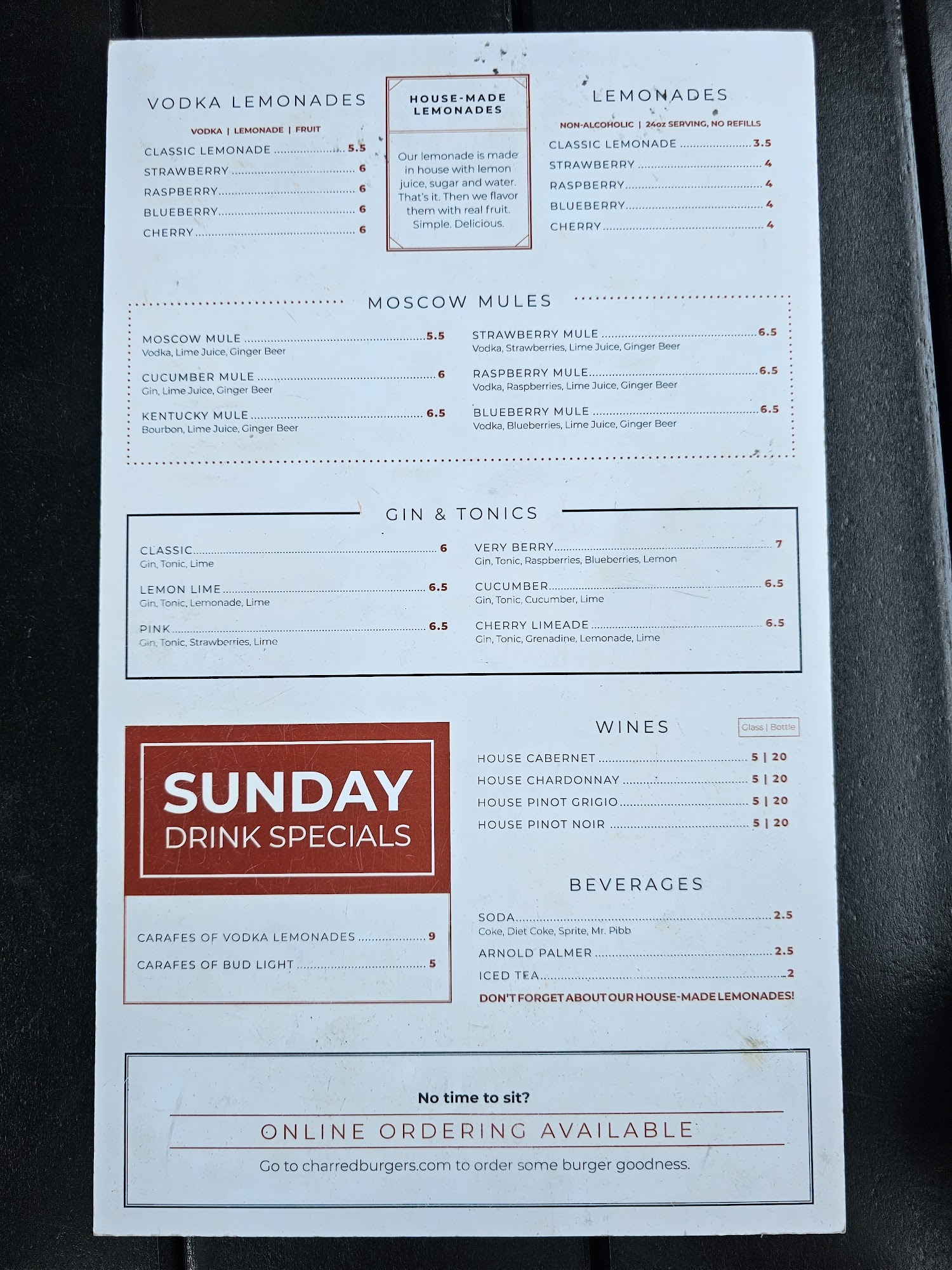 VODKA LEMONADES

VODKA | LEMONADE | FRUIT

CLASSIC LEMONADE 5.5
STRAWBERRY 6
RASPBERRY 6
BLUEBERRY 6
CHERRY 6

HOUSE-MADE LEMONADES

Our lemonade is made in house with lemon juice, sugar and water. That's it. Then we flavor them with real fruit. Simple. Delicious.

LEMONADES

NON-ALCOHOLIC | 24oz SERVING, NO REFILLS

CLASSIC LEMONADE 3.5
STRAWBERRY 4
RASPBERRY 4
BLUEBERRY 4
CHERRY 4

MOSCOW MULES

MOSCOW MULE 5.5
Vodka, Lime Juice, Ginger Beer

CUCUMBER MULE 6
Gin, Lime Juice, Ginger Beer

KENTUCKY MULE 6.5
Bourbon, Lime Juice, Ginger Beer

STRAWBERRY MULE 6.5
Vodka, Strawberries, Lime Juice, Ginger Beer

RASPBERRY MULE 6.5
Vodka, Raspberries, Lime Juice, Ginger Beer

BLUEBERRY MULE 6.5
Vodka, Blueberries, Lime Juice, Ginger Beer

GIN & TONICS

CLASSIC 6
Gin, Tonic, Lime

LEMON LIME 6.5
Gin, Tonic, Lemonade, Lime

PINK 6.5
Gin, Tonic, Strawberries, Lime

VERY BERRY 7
Gin, Tonic, Raspberries, Blueberries, Lemon

CUCUMBER 6.5
Gin, Tonic, Cucumber, Lime

CHERRY LIMEADE 6.5
Gin, Tonic, Grenadine, Lemonade, Lime

SUNDAY
DRINK SPECIALS

CARAFES OF VODKA LEMONADES 9
CARAFES OF BUD LIGHT 5

WINES

Glass | Bottle

HOUSE CABERNET 5 | 20
HOUSE CHARDONNAY 5 | 20
HOUSE PINOT GRIGIO 5 | 20
HOUSE PINOT NOIR 5 | 20

BEVERAGES

SODA 2.5
Coke, Diet Coke, Sprite, Mr. Pibb
ARNOLD PALMER 2.5
ICED TEA 2
DON'T FORGET ABOUT OUR HOUSE-MADE LEMONADES!

No time to sit?

ONLINE ORDERING AVAILABLE

Go to charredburgers.com to order some burger goodness.